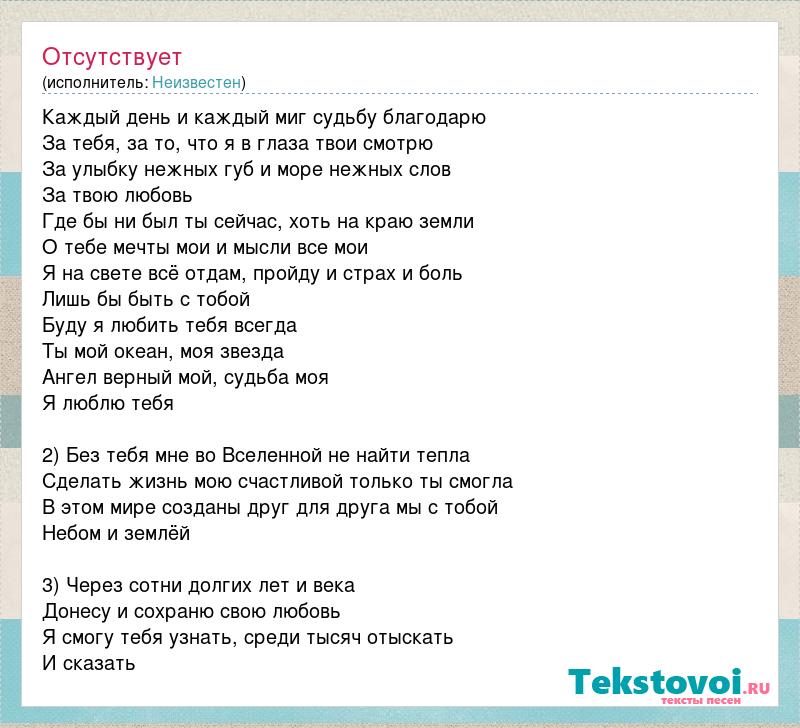 Отсутствует
(исполнитель: Неизвестен)

Каждый день и каждый миг судьбу благодарю
За тебя, за то, что я в глаза твои смотрю
За улыбку нежных губ и море нежных слов
За твою любовь
Где бы ни был ты сейчас, хоть на краю земли
О тебе мечты мои и мысли все мои
Я на свете всё отдам, пройду и страх и боль
Лишь бы быть с тобой
Буду я любить тебя всегда
Ты мой океан, моя звезда
Ангел верный мой, судьба моя
Я люблю тебя

2) Без тебя мне во Вселенной не найти тепла
Сделать жизнь мою счастливой только ты смогла
В этом мире созданы друг для друга мы с тобой
Небом и землёй

3) Через сотни долгих лет и века
Донесу и сохраню свою любовь
Я смогу тебя узнать, среди тысяч отыскать
И сказать

Tekstovoi.RU
тексты песен